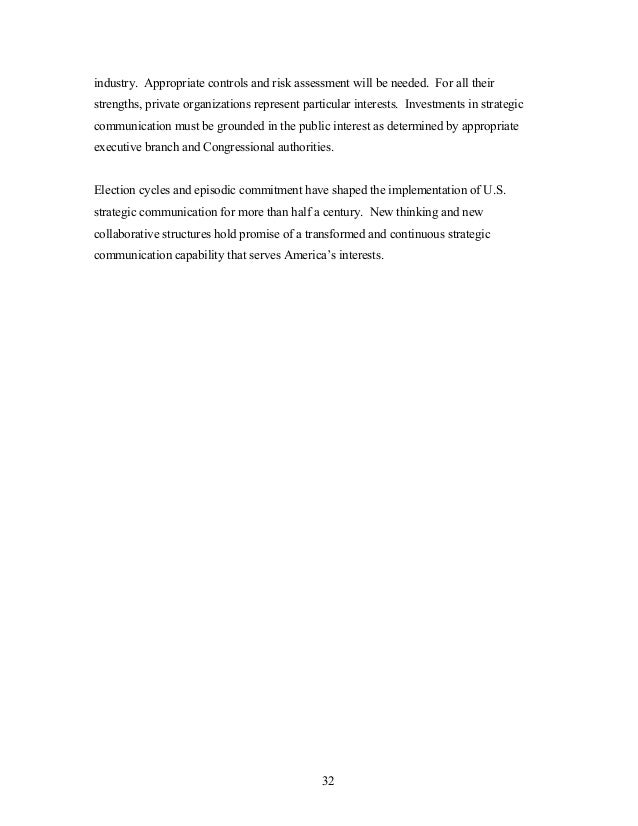 industry. Appropriate controls and risk assessment will be needed. For all their strengths, private organizations represent particular interests. Investments in strategic communication must be grounded in the public interest as determined by appropriate executive branch and Congressional authorities.

Election cycles and episodic commitment have shaped the implementation of U.S. strategic communication for more than half a century. New thinking and new collaborative structures hold promise of a transformed and continuous strategic communication capability that serves America's interests.

32